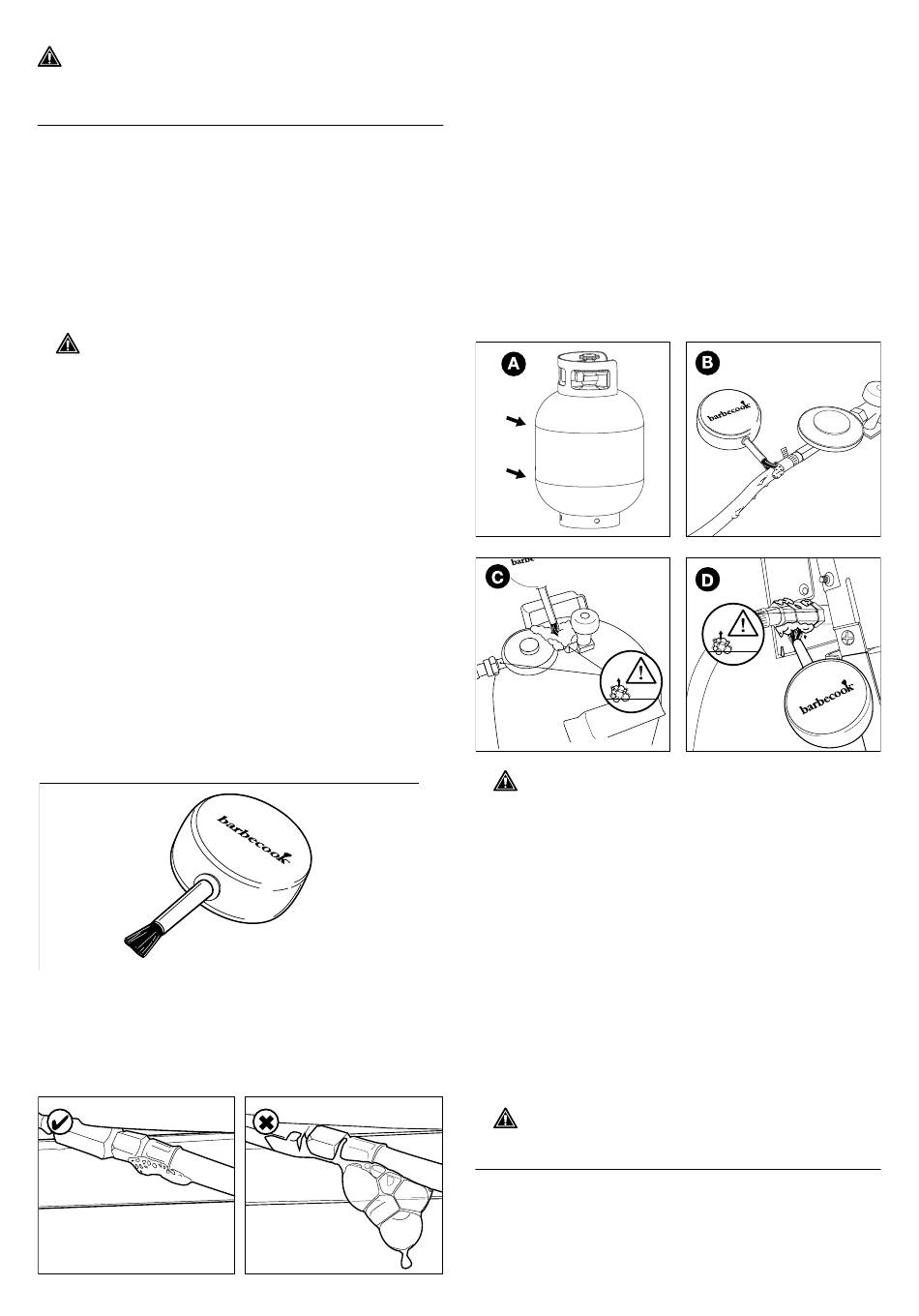 A

B

barbecook

C

barbe

D

barbecook

barbecook